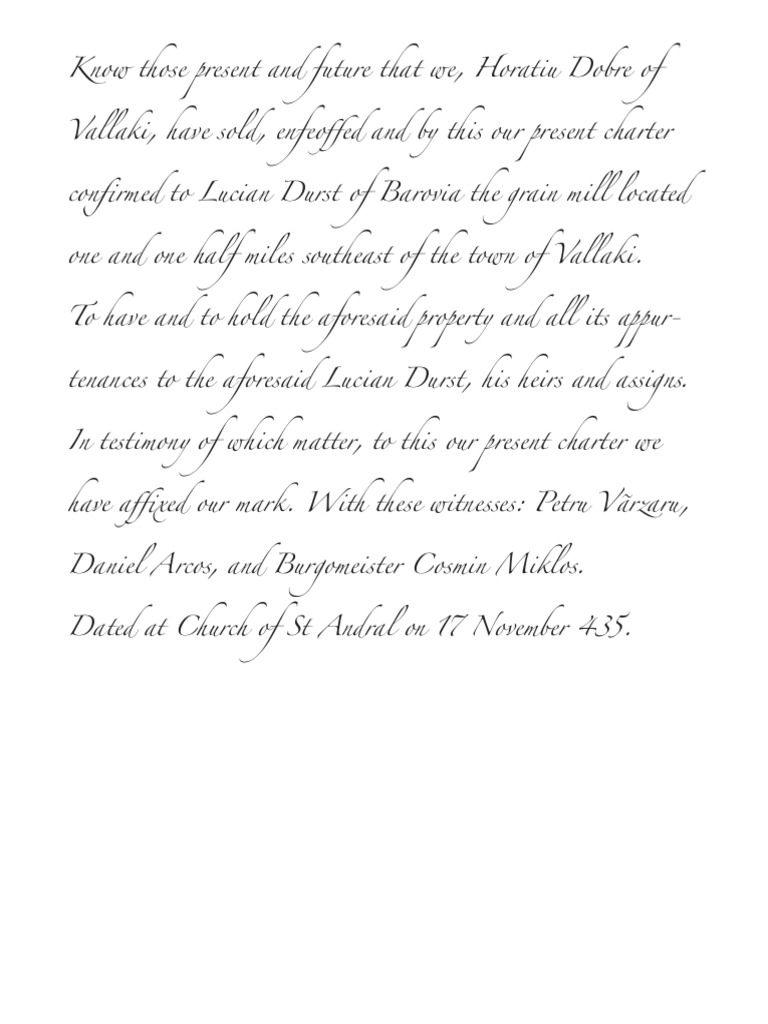 Know those present and future that we, Horatiu Dobre of Vallaki, have sold, enfeoffed and by this our present charter confirmed to Lucian Durst of Barovia the grain mill located one and one half miles southeast of the town of Vallaki.
To have and to hold the aforesaid property and all its appurtenances to the aforesaid Lucian Durst, his heirs and assigns.
In testimony of which matter, to this our present charter we have affixed our mark. With these witnesses: Petru Vărzaru, Daniel Arcos, and Burgomeister Cosmin Miklos.
Dated at Church of St Andral on 17 November 435.